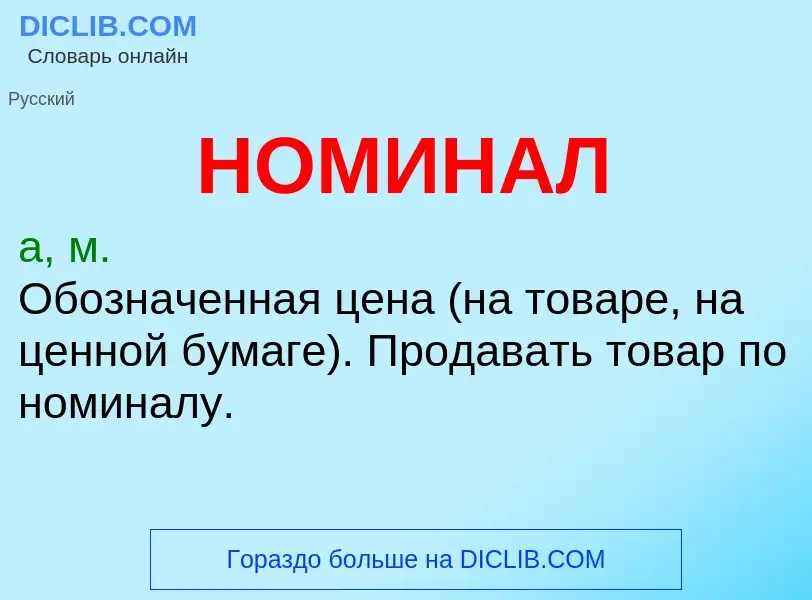 DICLIB.COM
Словарь онлайн

Русский

НОМИНАЛ

а, м.
Обозначенная цена (на товаре, на ценной бумаге). Продавать товар по номиналу.

Гораздо больше на DICLIB.COM